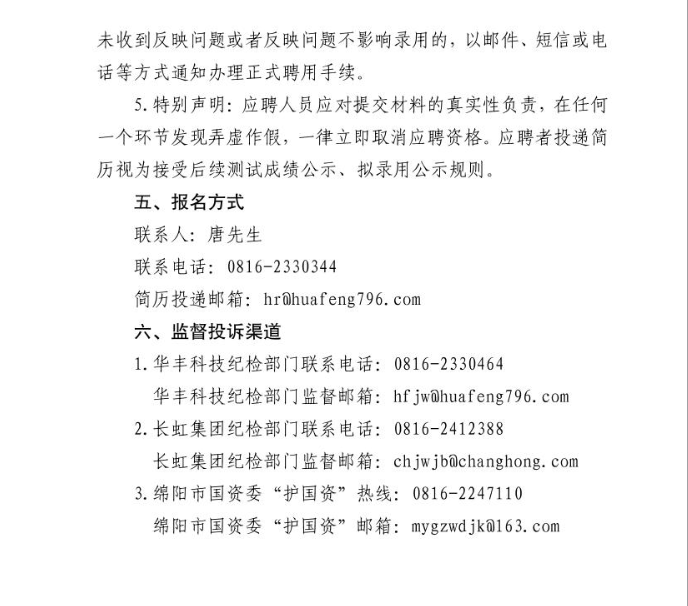 未收到反映问题或者反映问题不影响录用的，以邮件、短信或电话等方式通知办理正式聘用手续。

5.特别声明：应聘人员应对提交材料的真实性负责，在任何一个环节发现弄虚作假，一律立即取消应聘资格。应聘者投递简历视为接受后续测试成绩公示、拟录用公示规则。

五、报名方式

联系人：唐先生

联系电话：0816-2330344

简历投递邮箱：hr@huafeng796.com

六、监督投诉渠道

1.华丰科技纪检部门联系电话：0816-2330464

华丰科技纪检部门监督邮箱：hfjw@huafeng796.com

2.长虹集团纪检部门联系电话：0816-2412388

长虹集团纪检部门监督邮箱：chjwjb@changhong.com

3.绵阳市国资委“护国资”热线：0816-2247110

绵阳市国资委“护国资”邮箱：mygzwdjk@163.com